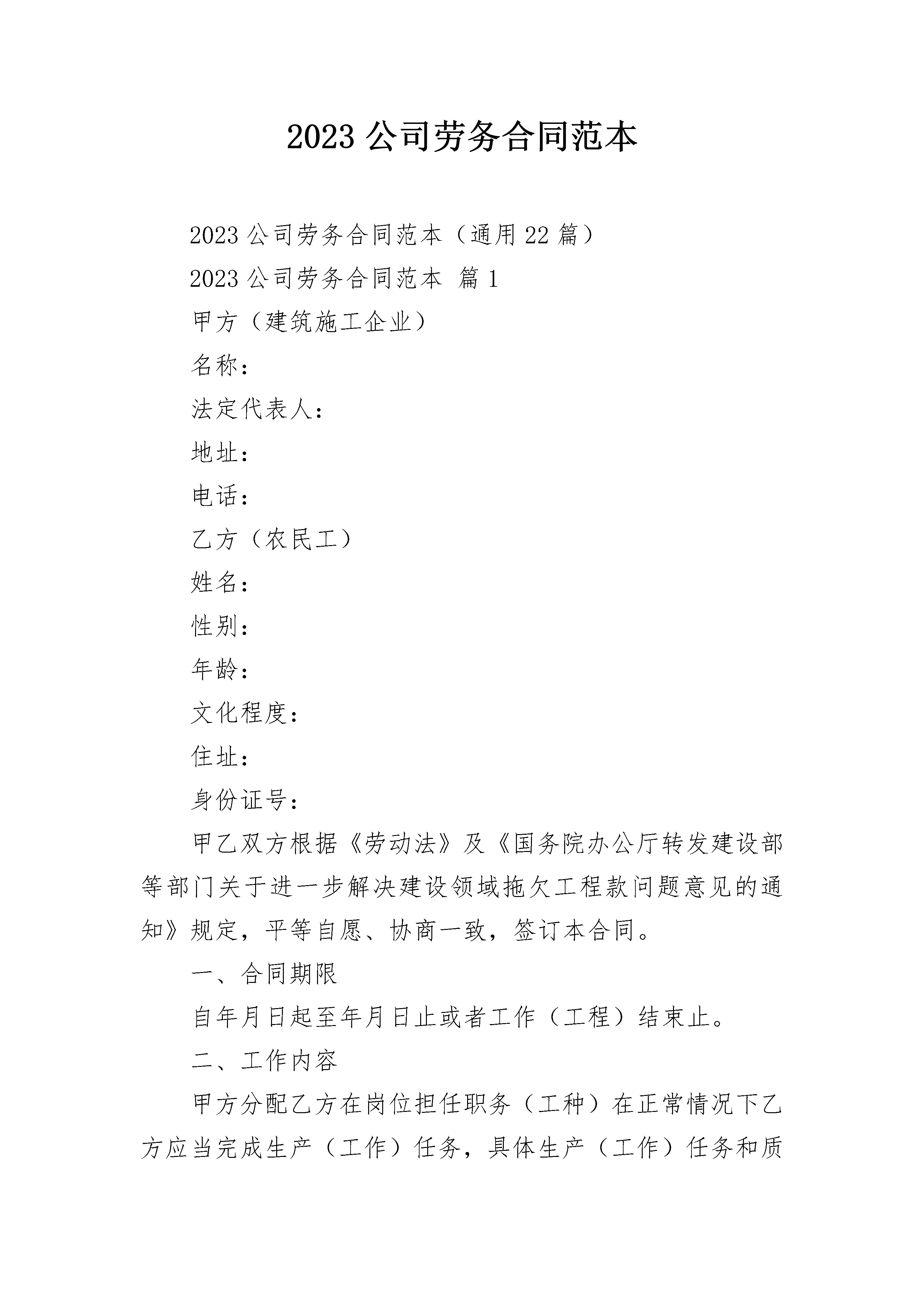 2023 公司劳务合同范本

2023 公司劳务合同范本（通用 22 篇）

2023 公司劳务合同范本 篇 1

甲方（建筑施工企业）

名称：

法定代表人：

地址：

电话：

乙方（农民工）

姓名：

性别：

年龄：

文化程度：

住址：

身份证号：

甲乙双方根据《劳动法》及《国务院办公厅转发建设部等部门关于进一步解决建设领域拖欠工程款问题意见的通知》规定，平等自愿、协商一致，签订本合同。

一、合同期限

自年月日起至年月日止或者工作（工程）结束止。

二、工作内容

甲方分配乙方在岗位担任职务（工种）在正常情况下乙方应当完成生产（工作）任务，具体生产（工作）任务和质